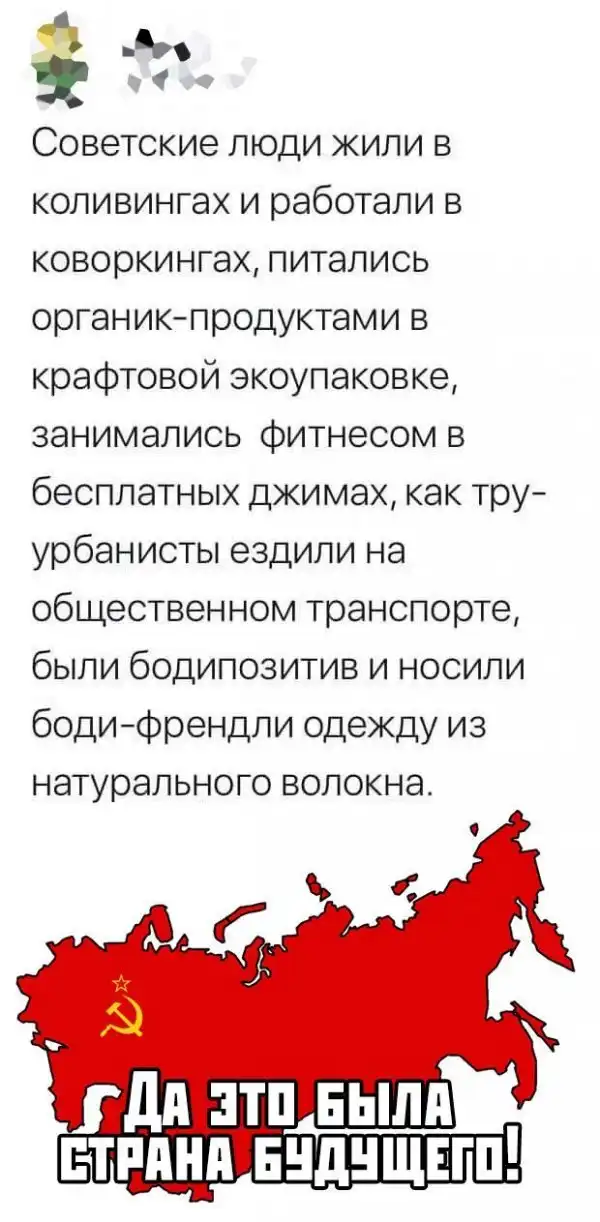 Советские люди жили в коливингах и работали в коворкингах, питались органик-продуктами в крафтовой экоупаковке, занимались фитнесом в бесплатных джимах, как тру-урбанисты ездили на общественном транспорте, были бодипозитив и носили боди-френдли одежду из натурального волокна.

ДА ЭТО БЫЛА СТРАНА БУДУЩЕГО!